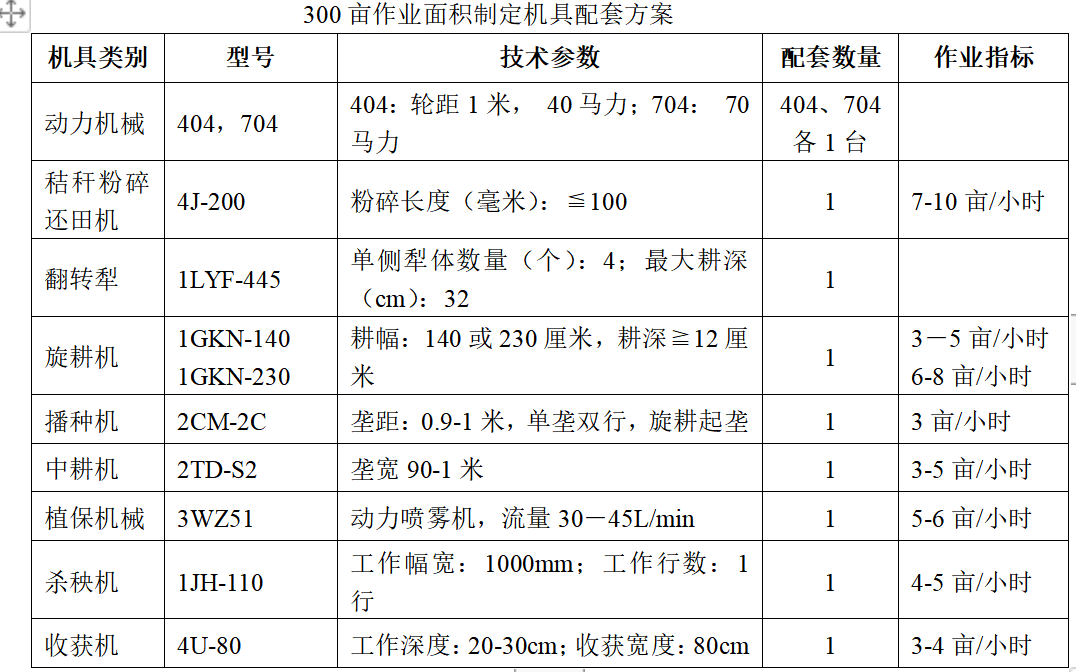 300 亩作业面积制定机具配套方案

| 机具类别 | 型号 | 技术参数 | 配套数量 | 作业指标 |
|---|---|---|---|---|
| 动力机械 | 404，704 | 404：轮距 1 米， 40 马力；704： 70 马力 | 404、704 各 1 台 | |
| 秸秆粉碎还田机 | 4J-200 | 粉碎长度（毫米）：≦100 | 1 | 7-10 亩/小时 |
| 翻转犁 | 1LYF-445 | 单侧犁体数量（个）：4；最大耕深（cm）：32 | 1 | |
| 旋耕机 | 1GKN-140 1GKN-230 | 耕幅：140 或 230 厘米，耕深≧12 厘米 | 1 | 3－5 亩/小时 6-8 亩/小时 |
| 播种机 | 2CM-2C | 垄距：0.9-1 米，单垄双行，旋耕起垄 | 1 | 3 亩/小时 |
| 中耕机 | 2TD-S2 | 垄宽 90-1 米 | 1 | 3-5 亩/小时 |
| 植保机械 | 3WZ51 | 动力喷雾机，流量 30－45L/min | 1 | 5-6 亩/小时 |
| 杀秧机 | 1JH-110 | 工作幅宽： 1000mm； 工作行数： 1 行 | 1 | 4-5 亩/小时 |
| 收获机 | 4U-80 | 工作深度：20-30cm；收获宽度：80cm | 1 | 3-4 亩/小时 |